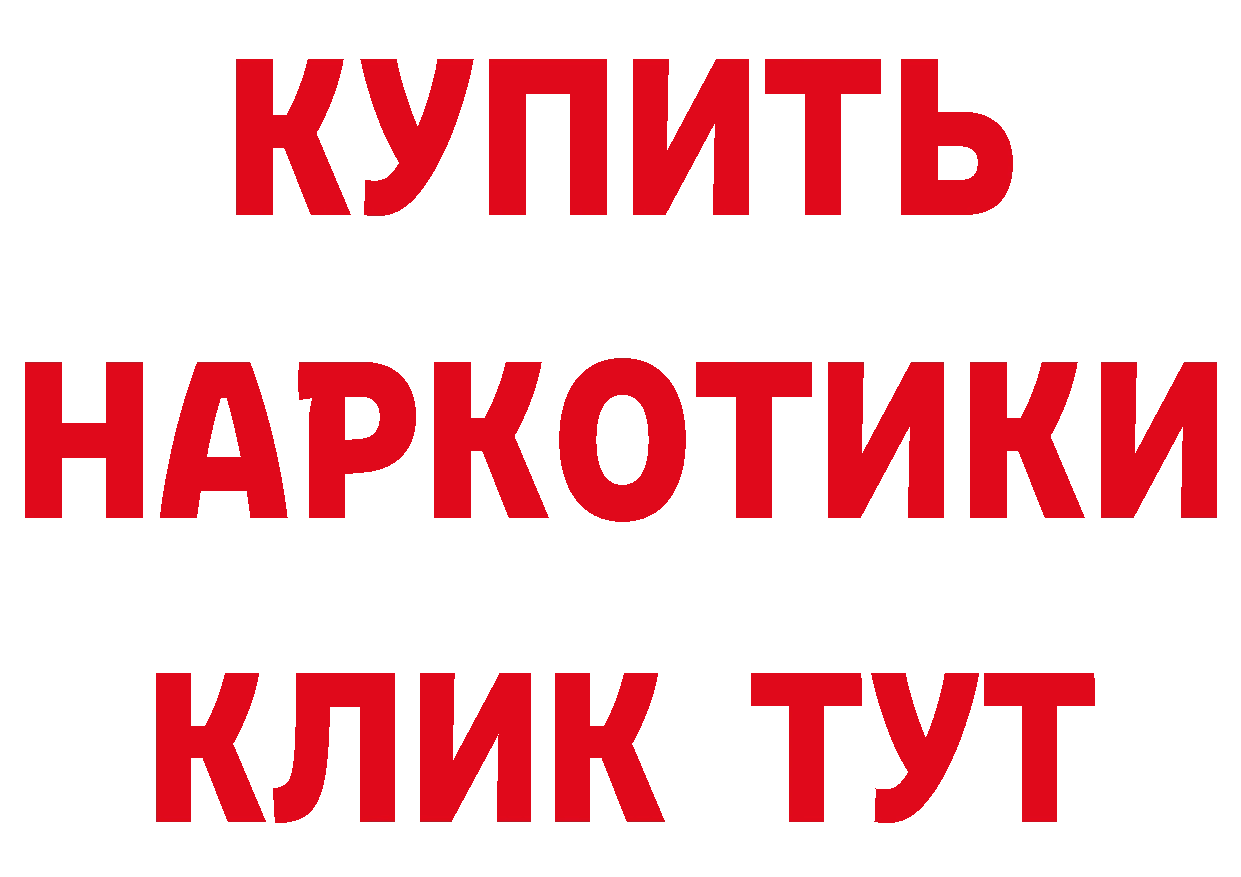 КУПИТЬ
НАРКОТИКИ
КЛИК ТУТ